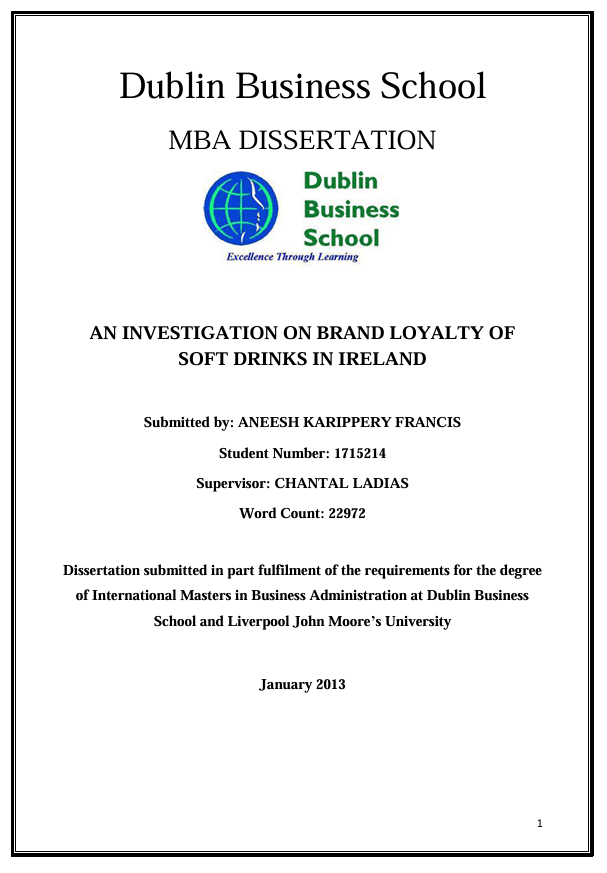 Dublin Business School

MBA DISSERTATION

Dublin Business School

Excellence Through Learning

AN INVESTIGATION ON BRAND LOYALTY OF SOFT DRINKS IN IRELAND

Submitted by: ANEESH KARIPPERY FRANCIS

Student Number: 1715214

Supervisor: CHANTAL LADIAS

Word Count: 22972

Dissertation submitted in part fulfilment of the requirements for the degree of International Masters in Business Administration at Dublin Business School and Liverpool John Moore's University

January 2013

1